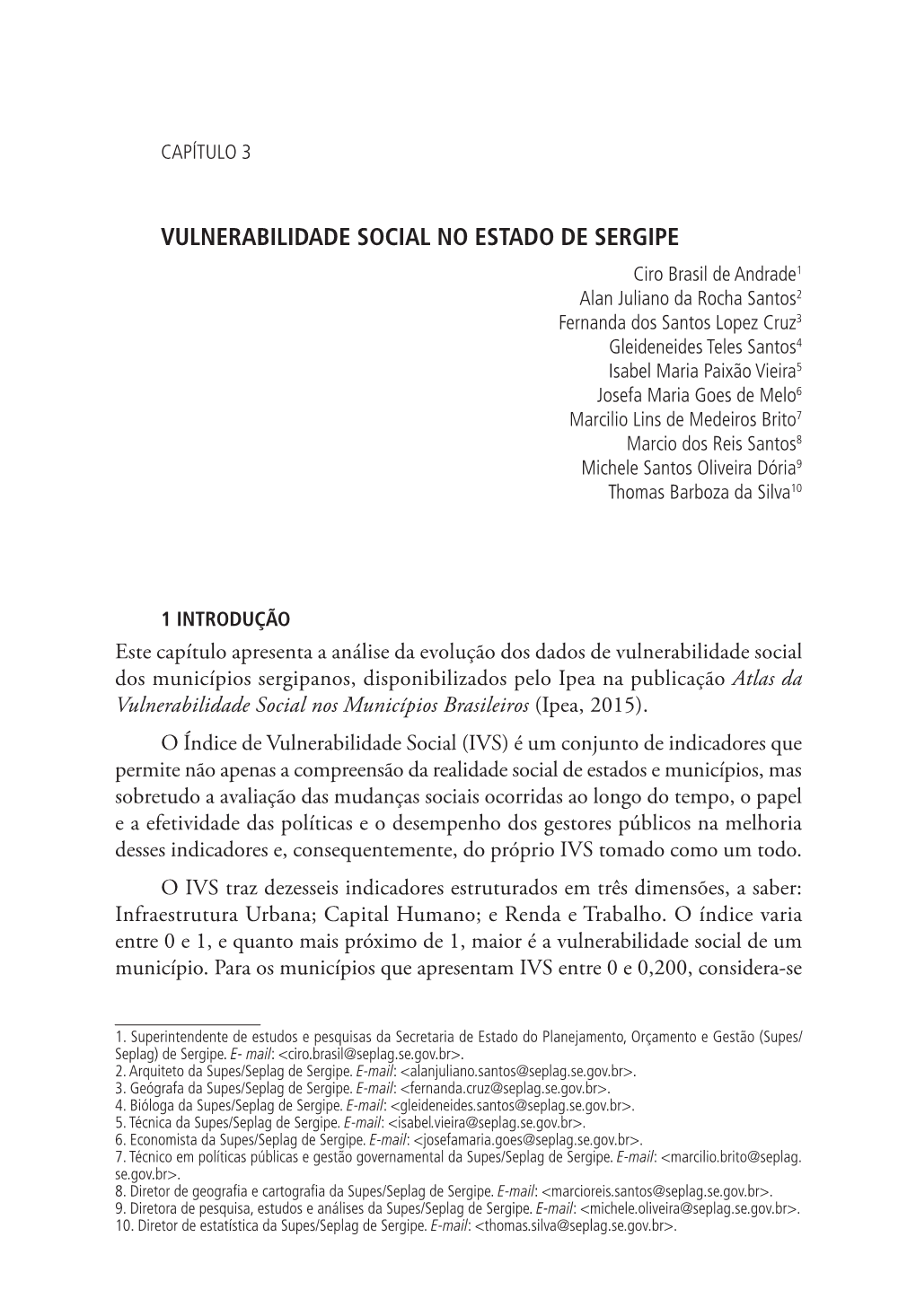 CAPÍTULO 3

VULNERABILIDADE SOCIAL NO ESTADO DE SERGIPE

Ciro Brasil de Andrade$^1$
Alan Juliano da Rocha Santos$^2$
Fernanda dos Santos Lopez Cruz$^3$
Gleideneides Teles Santos$^4$
Isabel Maria Paixão Vieira$^5$
Josefa Maria Goes de Melo$^6$
Marcilio Lins de Medeiros Brito$^7$
Marcio dos Reis Santos$^8$
Michele Santos Oliveira Dória$^9$
Thomas Barboza da Silva$^{10}$

1 INTRODUÇÃO

Este capítulo apresenta a análise da evolução dos dados de vulnerabilidade social dos municípios sergipanos, disponibilizados pelo Ipea na publicação Atlas da Vulnerabilidade Social nos Municípios Brasileiros (Ipea, 2015).

O Índice de Vulnerabilidade Social (IVS) é um conjunto de indicadores que permite não apenas a compreensão da realidade social de estados e municípios, mas sobretudo a avaliação das mudanças sociais ocorridas ao longo do tempo, o papel e a efetividade das políticas e o desempenho dos gestores públicos na melhoria desses indicadores e, consequentemente, do próprio IVS tomado como um todo.

O IVS traz dezesseis indicadores estruturados em três dimensões, a saber: Infraestrutura Urbana; Capital Humano; e Renda e Trabalho. O índice varia entre 0 e 1, e quanto mais próximo de 1, maior é a vulnerabilidade social de um município. Para os municípios que apresentam IVS entre 0 e 0,200, considera-se

1. Superintendente de estudos e pesquisas da Secretaria de Estado do Planejamento, Orçamento e Gestão (Supes/Seplag) de Sergipe. E- mail: <ciro.brasil@seplag.se.gov.br>.
2. Arquiteto da Supes/Seplag de Sergipe. E-mail: <alanjuliano.santos@seplag.se.gov.br>.
3. Geógrafa da Supes/Seplag de Sergipe. E-mail: <fernanda.cruz@seplag.se.gov.br>.
4. Bióloga da Supes/Seplag de Sergipe. E-mail: <gleideneides.santos@seplag.se.gov.br>.
5. Técnica da Supes/Seplag de Sergipe. E-mail: <isabel.vieira@seplag.se.gov.br>.
6. Economista da Supes/Seplag de Sergipe. E-mail: <josefamaria.goes@seplag.se.gov.br>.
7. Técnico em políticas públicas e gestão governamental da Supes/Seplag de Sergipe. E-mail: <marcilio.brito@seplag.se.gov.br>.
8. Diretor de geografia e cartografia da Supes/Seplag de Sergipe. E-mail: <marcioreis.santos@seplag.se.gov.br>.
9. Diretora de pesquisa, estudos e análises da Supes/Seplag de Sergipe. E-mail: <michele.oliveira@seplag.se.gov.br>.
10. Diretor de estatística da Supes/Seplag de Sergipe. E-mail: <thomas.silva@seplag.se.gov.br>.